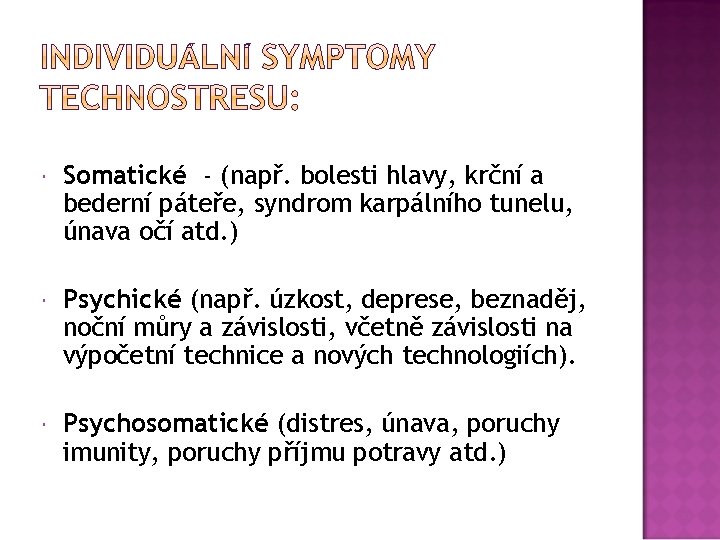 INDIVIDUÁLNÍ SYMPTOMY TECHNOSTRESU:

Somatické - (např. bolesti hlavy, krční a bederní páteře, syndrom karpálního tunelu, únava očí atd.)

Psychické (např. úzkost, deprese, beznaděj, noční můry a závislosti, včetně závislosti na výpočetní technice a nových technologiích).

Psychosomatické (distres, únava, poruchy imunity, poruchy příjmu potravy atd.)